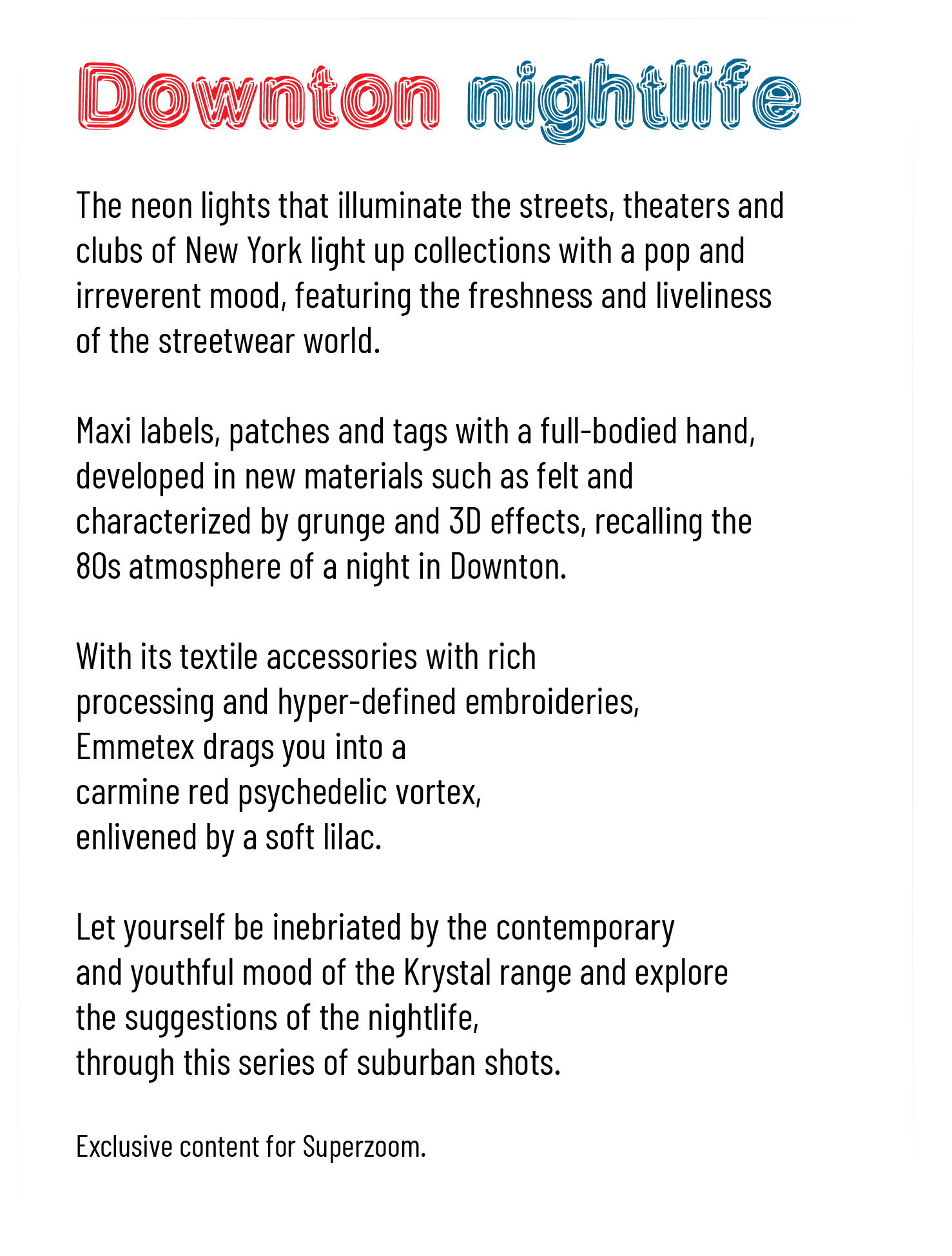 Downton nightlife

The neon lights that illuminate the streets, theaters and clubs of New York light up collections with a pop and irreverent mood, featuring the freshness and liveliness of the streetwear world.

Maxi labels, patches and tags with a full-bodied hand, developed in new materials such as felt and characterized by grunge and 3D effects, recalling the 80s atmosphere of a night in Downton.

With its textile accessories with rich processing and hyper-defined embroideries, Emmetex drags you into a carmine red psychedelic vortex, enlivened by a soft lilac.

Let yourself be inebriated by the contemporary and youthful mood of the Krystal range and explore the suggestions of the nightlife, through this series of suburban shots.

Exclusive content for Superzoom.